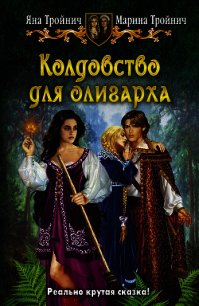 Яна Тройнич Марина Тройнич

Колдовство для олигарха

Реально крутая сказка!